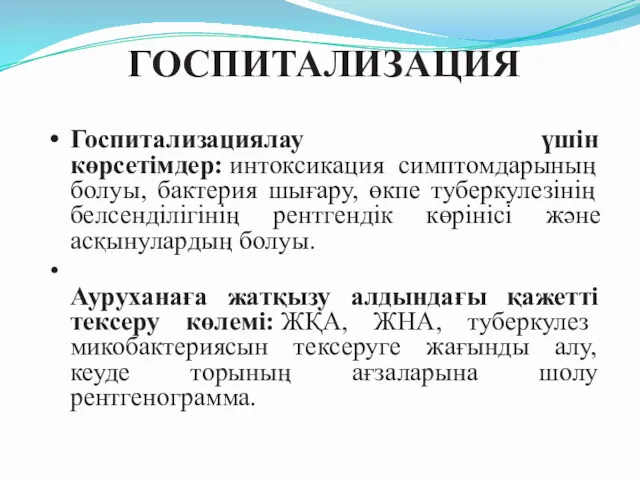 ГОСПИТАЛИЗАЦИЯ

• Госпитализациялау үшін көрсетімдер: интоксикация симптомдарының болуы, бактерия шығару, өкпе туберкулезінің белсенділігінің рентгендік көрінісі және асқынулардың болуы.

• Ауруханаға жатқызу алдындағы қажетті тексеру көлемі: ЖҚА, ЖНА, туберкулез микобактериясын тексеруге жағынды алу, кеуде торының ағзаларына шолу рентгенограмма.